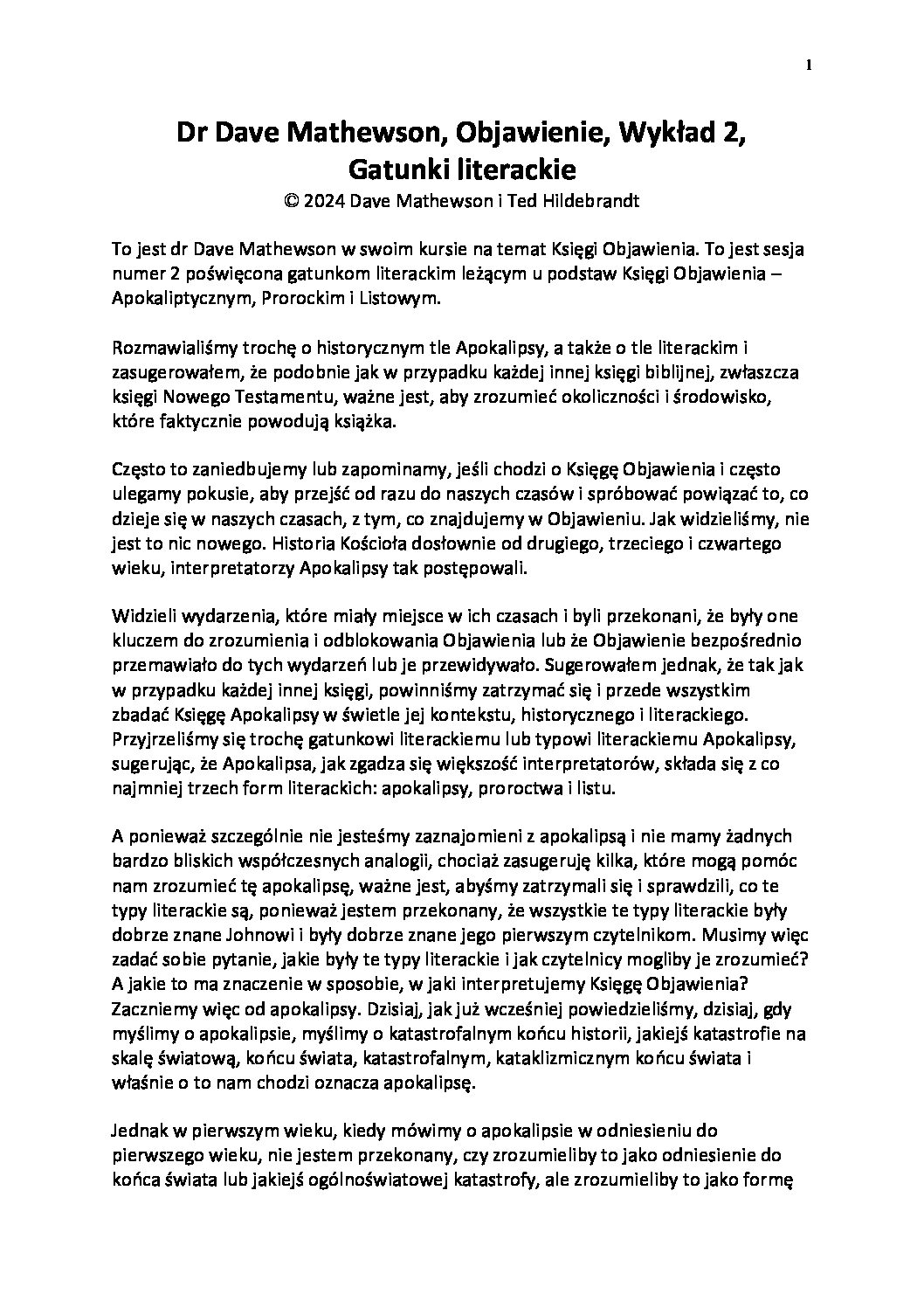 1

Dr Dave Mathewson, Objawienie, Wykład 2, Gatunki literackie

© 2024 Dave Mathewson i Ted Hildebrandt

To jest dr Dave Mathewson w swoim kursie na temat Księgi Objawienia. To jest sesja numer 2 poświęcona gatunkom literackim leżącym u podstaw Księgi Objawienia – Apokaliptycznym, Prorockim i Listowym.

Rozmawialiśmy trochę o historycznym tle Apokalipsy, a także o tle literackim i zasugerowałem, że podobnie jak w przypadku każdej innej księgi biblijnej, zwłaszcza księgi Nowego Testamentu, ważne jest, aby zrozumieć okoliczności i środowisko, które faktycznie powodują książka.

Często to zaniedbujemy lub zapominamy, jeśli chodzi o Księgę Objawienia i często ulegamy pokusie, aby przejść od razu do naszych czasów i spróbować powiązać to, co dzieje się w naszych czasach, z tym, co znajdujemy w Objawieniu. Jak widzieliśmy, nie jest to nic nowego. Historia Kościoła dosłownie od drugiego, trzeciego i czwartego wieku, interpretatorzy Apokalipsy tak postępowali.

Widzieli wydarzenia, które miały miejsce w ich czasach i byli przekonani, że były one kluczem do zrozumienia i odblokowania Objawienia lub że Objawienie bezpośrednio przemawiało do tych wydarzeń lub je przewidywało. Sugerowałem jednak, że tak jak w przypadku każdej innej księgi, powinniśmy zatrzymać się i przede wszystkim zbadać Księgę Apokalipsy w świetle jej kontekstu, historycznego i literackiego. Przyjrzeliśmy się trochę gatunkowi literackiemu lub typowi literackiemu Apokalipsy, sugerując, że Apokalipsa, jak zgadza się większość interpretatorów, składa się z co najmniej trzech form literackich: apokalipsy, proroctwa i listu.

A ponieważ szczególnie nie jesteśmy zaznajomieni z apokalipsą i nie mamy żadnych bardzo bliskich współczesnych analogii, chociaż zasugeruję kilka, które mogą pomóc nam zrozumieć tę apokalipsę, ważne jest, abyśmy zatrzymali się i sprawdzili, co te typy literackie są, ponieważ jestem przekonany, że wszystkie te typy literackie były dobrze znane Johnowi i były dobrze znane jego pierwszym czytelnikom. Musimy więc zadać sobie pytanie, jakie były te typy literackie i jak czytelnicy mogliby je zrozumieć? A jakie to ma znaczenie w sposobie, w jaki interpretujemy Księgę Objawienia? Zaczniemy więc od apokalipsy. Dzisiaj, jak już wcześniej powiedzieliśmy, dzisiaj, gdy myślimy o apokalipsie, myślimy o katastrofalnym końcu historii, jakiejś katastrofie na skalę światową, końcu świata, katastrofalnym, kataklizmicznym końcu świata i właśnie o to nam chodzi oznacza apokalipsę.

Jednak w pierwszym wieku, kiedy mówimy o apokalipsie w odniesieniu do pierwszego wieku, nie jestem przekonany, czy zrozumieliby to jako odniesienie do końca świata lub jakiejś ogólnoświatowej katastrofy, ale zrozumieliby to jako formę